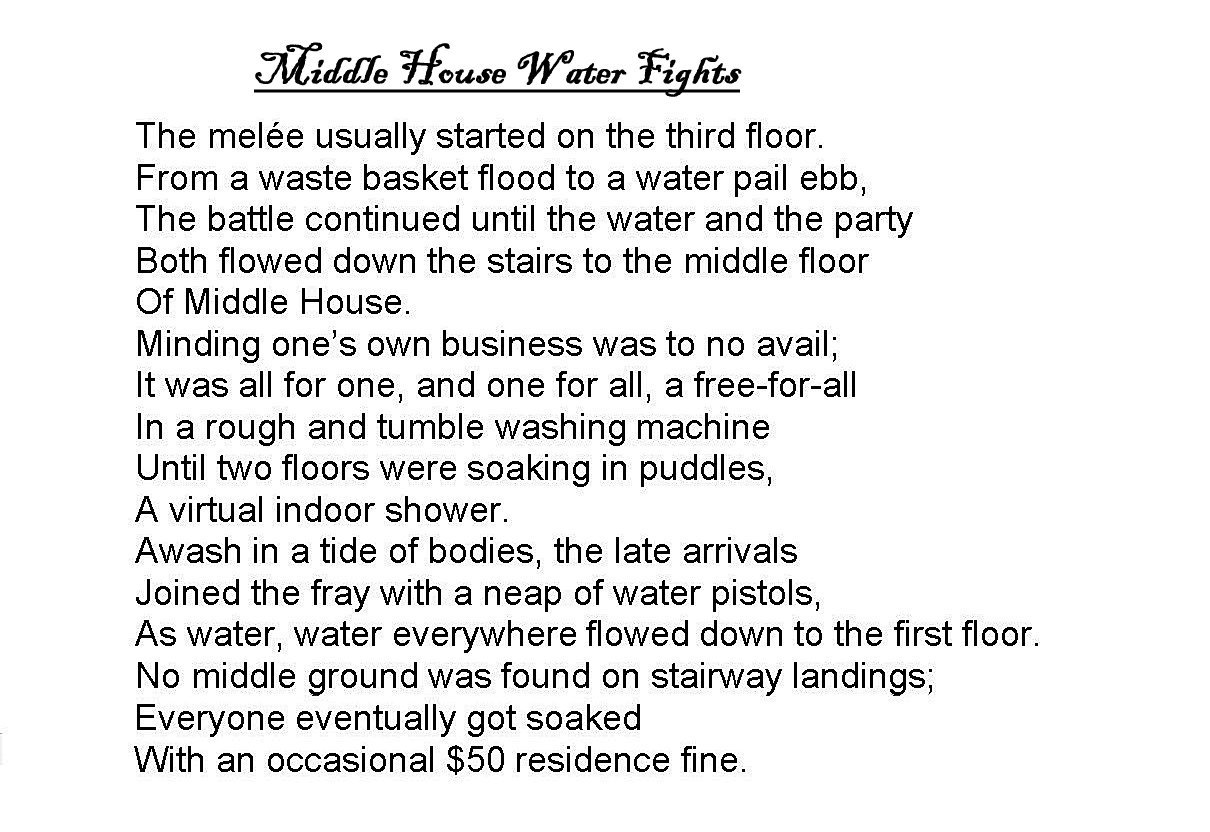 Middle House Water Fights

The melée usually started on the third floor.
From a waste basket flood to a water pail ebb,
The battle continued until the water and the party
Both flowed down the stairs to the middle floor
Of Middle House.
Minding one's own business was to no avail;
It was all for one, and one for all, a free-for-all
In a rough and tumble washing machine
Until two floors were soaking in puddles,
A virtual indoor shower.
Awash in a tide of bodies, the late arrivals
Joined the fray with a neap of water pistols,
As water, water everywhere flowed down to the first floor.
No middle ground was found on stairway landings;
Everyone eventually got soaked
With an occasional \$50 residence fine.